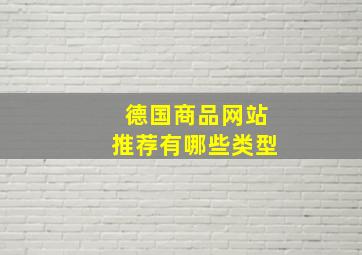 德国商品网站
推荐有哪些类型